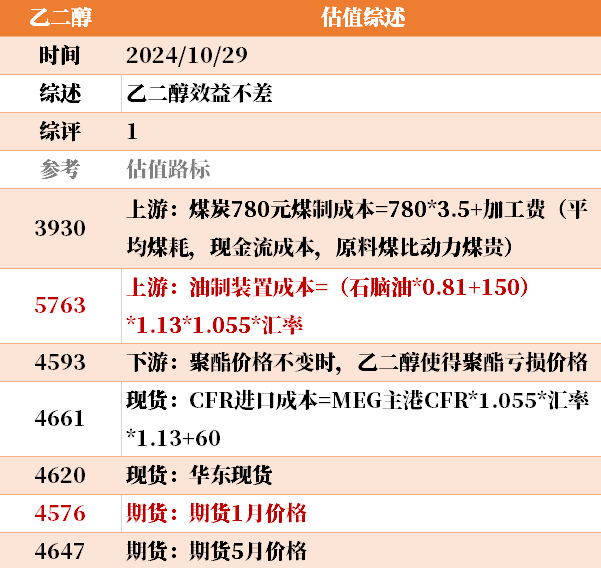 | 乙二醇 | 估值综述 |
|---|---|
| 时间 | 2024/10/29 |
| 综述 | 乙二醇效益不差 |
| 综评 | 1 |
| 参考 | 估值路标 |
| 3930 | 上游：煤炭780元煤制成本=780*3.5+加工费（平均煤耗，现金流成本，原料煤比动力煤贵） |
| 5763 | 上游：油制装置成本=（石脑油*0.81+150）*1.13*1.055*汇率 |
| 4593 | 下游：聚酯价格不变时，乙二醇使得聚酯亏损价格 |
| 4661 | 现货：CFR进口成本=MEG主港CFR*1.055*汇率*1.13+60 |
| 4620 | 现货：华东现货 |
| 4576 | 期货：期货1月价格 |
| 4647 | 期货：期货5月价格 |